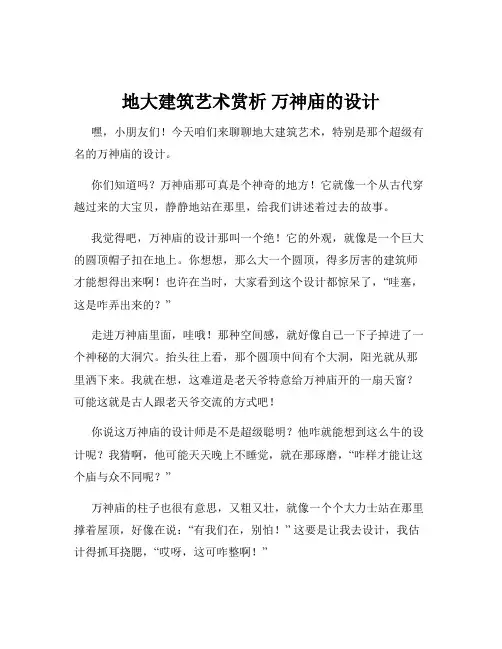 地大建筑艺术赏析 万神庙的设计

嘿，小朋友们！今天咱们来聊聊地大建筑艺术，特别是那个超级有名的万神庙的设计。

你们知道吗？万神庙那可真是个神奇的地方！它就像一个从古代穿越过来的大宝贝，静静地站在那里，给我们讲述着过去的故事。

我觉得吧，万神庙的设计那叫一个绝！它的外观，就像是一个巨大的圆顶帽子扣在地上。你想想，那么大一个圆顶，得多厉害的建筑师才能想得出来啊！也许在当时，大家看到这个设计都惊呆了，“哇塞，这是咋弄出来的？”

走进万神庙里面，哇哦！那种空间感，就好像自己一下子掉进了一个神秘的大洞穴。抬头往上看，那个圆顶中间有个大洞，阳光就从那里洒下来。我就在想，这难道是老天爷特意给万神庙开的一扇天窗？可能这就是古人跟老天爷交流的方式吧！

你说这万神庙的设计师是不是超级聪明？他咋就能想到这么牛的设计呢？我猜啊，他可能天天晚上不睡觉，就在那琢磨，“咋样才能让这个庙与众不同呢？”

万神庙的柱子也很有意思，又粗又壮，就像一个个大力士站在那里撑着屋顶，好像在说：“有我们在，别怕！”这要是让我去设计，我估计得抓耳挠腮，“哎呀，这可咋整啊！”